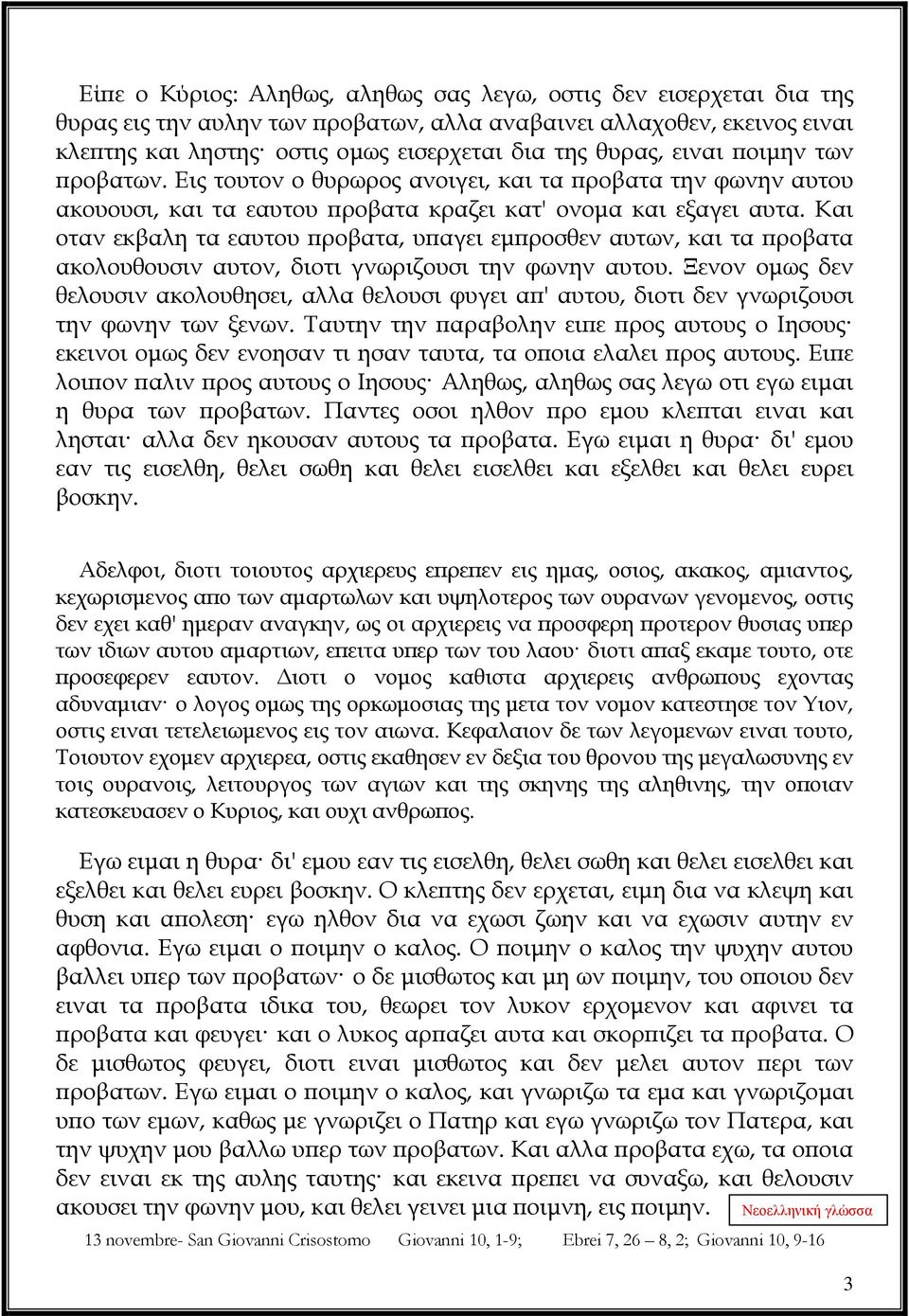 Είπε ο Κύριος: Αληθως, αληθως σας λεγω, οστις δεν εισερχεται δια της θυρας εις την αυλην των προβατων, αλλα αναβαινει αλλαχοθεν, εκεινος ειναι κλεπτης και ληστης· οστις ομως εισερχεται δια της θυρας, ειναι ποιμην των προβατων. Εις τουτον ο θυρωρος ανοιγει, και τα προβατα την φωνην αυτου ακουουσι, και τα εαυτου προβατα κραζει κατ' ονομα και εξαγει αυτα. Και οταν εκβαλη τα εαυτου προβατα, υπαγει εμπροσθεν αυτων, και τα προβατα ακολουθουσιν αυτον, διοτι γνωριζουσι την φωνην αυτου. Ξενον ομως δεν θελουσιν ακολουθησει, αλλα θελουσι φυγει απ' αυτου, διοτι δεν γνωριζουσι την φωνην των ξενων. Ταυτην την παραβολην ειπε προς αυτους ο Ιησους· εκεινοι ομως δεν ενοησαν τι ησαν ταυτα, τα οποια ελαλει προς αυτους. Ειπε λοιπον παλιν προς αυτους ο Ιησους· Αληθως, αληθως σας λεγω οτι εγω ειμαι η θυρα των προβατων. Παντες οσοι ηλθον προ εμου κλεπται ειναι και λησται· αλλα δεν ηκουσαν αυτους τα προβατα. Εγω ειμαι η θυρα· δι' εμου εαν τις εισελθη, θελει σωθη και θελει εισελθει και εξελθει και θελει ευρει βοσκην.

Αδελφοι, διοτι τοιουτος αρχιερευς επρεπεν εις ημας, οσιος, ακακος, αμιαντος, κεχωρισμενος απο των αμαρτωλων και υψηλοτερος των ουρανων γενομενος, οστις δεν εχει καθ' ημεραν αναγκην, ως οι αρχιερεις να προσφερη προτερον θυσιας υπερ των ιδιων αυτου αμαρτιων, επειτα υπερ των του λαου· διοτι απαξ εκαμε τουτο, οτε προσεφερεν εαυτον. Διοτι ο νομος καθιστα αρχιερεις ανθρωπους εχοντας αδυναμιαν· ο λογος ομως της ορκωμοσιας της μετα τον νομον κατεστησε τον Υιον, οστις ειναι τετελειωμενος εις τον αιωνα. Κεφαλαιον δε των λεγομενων ειναι τουτο, Τοιουτον εχομεν αρχιερεα, οστις εκαθησεν εν δεξια του θρονου της μεγαλωσυνης εν τοις ουρανοις, λειτουργος των αγιων και της σκηνης της αληθινης, την οποιαν κατεσκευασεν ο Κυριος, και ουχι ανθρωπος.

Εγω ειμαι η θυρα· δι' εμου εαν τις εισελθη, θελει σωθη και θελει εισελθει και εξελθει και θελει ευρει βοσκην. Ο κλεπτης δεν ερχεται, ειμη δια να κλεψη και θυση και απολεση· εγω ηλθον δια να εχωσι ζωην και να εχωσιν αυτην εν αφθονια. Εγω ειμαι ο ποιμην ο καλος. Ο ποιμην ο καλος την ψυχην αυτου βαλλει υπερ των προβατων· ο δε μισθωτος και μη ων ποιμην, του οποιου δεν ειναι τα προβατα ιδικα του, θεωρει τον λυκον ερχομενον και αφινει τα προβατα και φευγει· και ο λυκος αρπαζει αυτα και σκορπιζει τα προβατα. Ο δε μισθωτος φευγει, διοτι ειναι μισθωτος και δεν μελει αυτον περι των προβατων. Εγω ειμαι ο ποιμην ο καλος, και γνωριζω τα εμα και γνωριζομαι υπο των εμων, καθως με γνωριζει ο Πατηρ και εγω γνωριζω τον Πατερα, και την ψυχην μου βαλλω υπερ των προβατων. Και αλλα προβατα εχω, τα οποια δεν ειναι εκ της αυλης ταυτης· και εκεινα πρεπει να συναξω, και θελουσιν ακουσει την φωνην μου, και θελει γεινει μια ποιμνη, εις ποιμην. Νεοελληνική γλώσσα

13 novembre- San Giovanni Crisostomo Giovanni 10, 1-9; Ebrei 7, 26 – 8, 2; Giovanni 10, 9-16

3